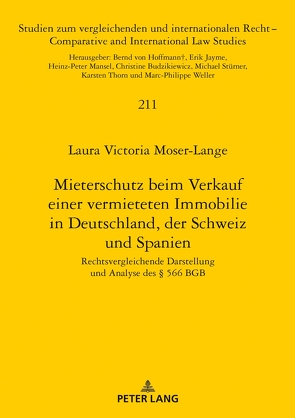 Studien zum vergleichenden und internationalen Recht – Comparative and International Law Studies

Herausgeber: Bernd von Hoffmann†, Erik Jayme, Heinz-Peter Mansel, Christine Budzikiewicz, Michael Stürner, Karsten Thorn und Marc-Philippe Weller

211

Laura Victoria Moser-Lange

Mieterschutz beim Verkauf einer vermieteten Immobilie in Deutschland, der Schweiz und Spanien

Rechtsvergleichende Darstellung und Analyse des § 566 BGB

PETER LANG